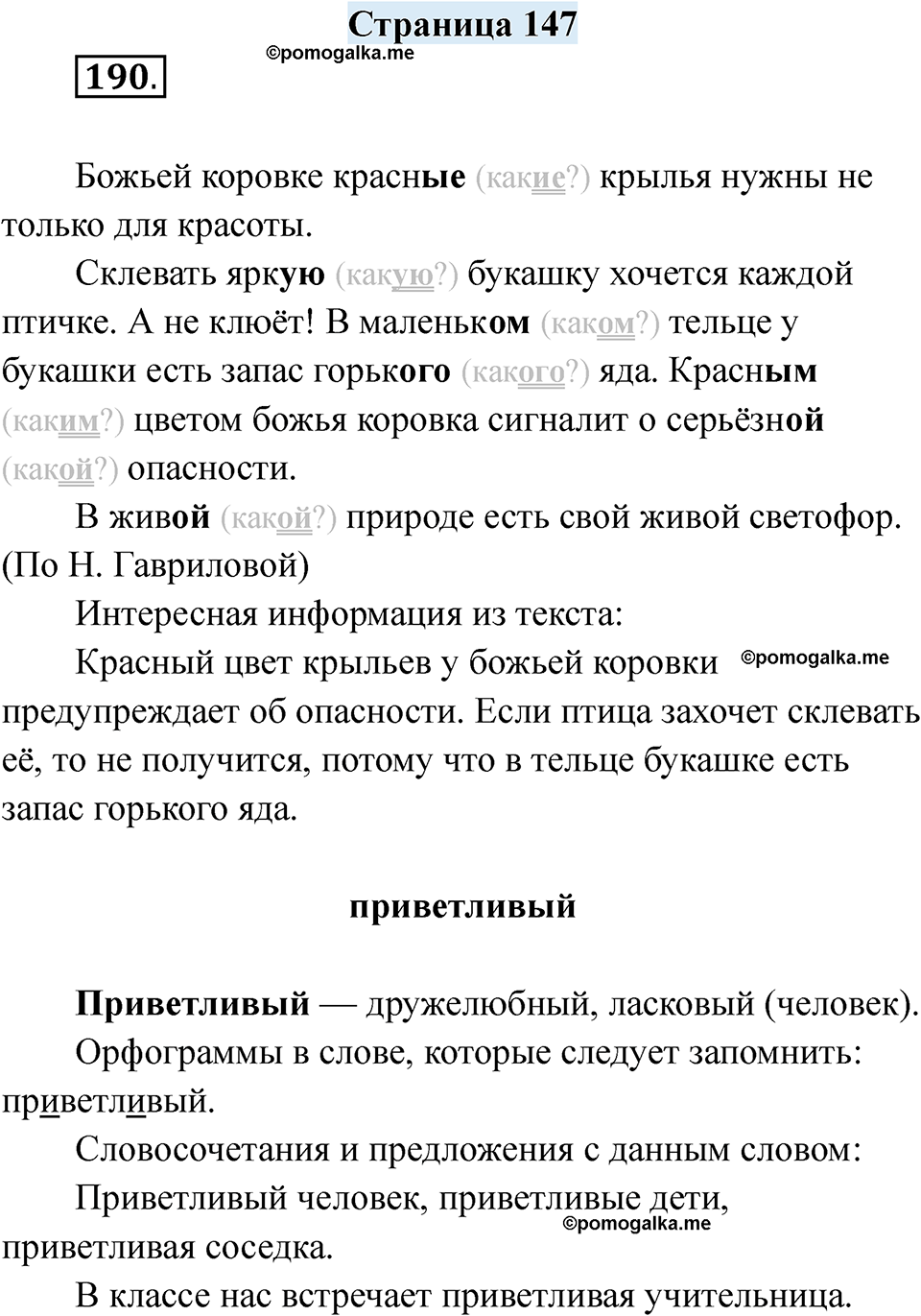 Страница 147

190.

©pomogalka.me

Божьей коровке красные (какие?) крылья нужны не только для красоты.

Склевать яркую (какую?) букашку хочется каждой птичке. А не клюёт! В маленьком (каком?) тельце у букашки есть запас горького (какого?) яда. Красным (каким?) цветом божья коровка сигналит о серьёзной (какой?) опасности.

В живой (какой?) природе есть свой живой светофор. (По Н. Гавриловой)

Интересная информация из текста:

Красный цвет крыльев у божьей коровки ©pomogalka.me предупреждает об опасности. Если птица захочет склевать её, то не получится, потому что в тельце букашке есть запас горького яда.

приветливый

Приветливый — дружелюбный, ласковый (человек).

Орфограммы в слове, которые следует запомнить: приветливый.

Словосочетания и предложения с данным словом:

Приветливый человек, приветливые дети, приветливая соседка.

©pomogalka.me

В классе нас встречает приветливая учительница.